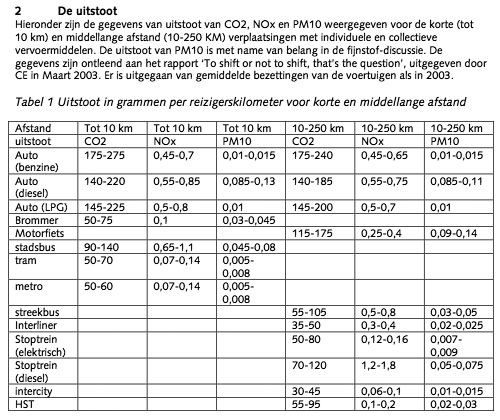 2 De uitstoot

Hieronder zijn de gegevens van uitstoot van CO2, NOx en PM10 weergegeven voor de korte (tot 10 km) en middellange afstand (10-250 KM) verplaatsingen met individuele en collectieve vervoermiddelen. De uitstoot van PM10 is met name van belang in de fijnstof-discussie. De gegevens zijn ontleend aan het rapport 'To shift or not to shift, that's the question', uitgegeven door CE in Maart 2003. Er is uitgegaan van gemiddelde bezettingen van de voertuigen als in 2003.

Tabel 1 Uitstoot in grammen per reizigerskilometer voor korte en middellange afstand

| Afstand | Tot 10 km | Tot 10 km | Tot 10 km | 10-250 km | 10-250 km | 10-250 km |
|---|---|---|---|---|---|---|
| uitstoot | CO2 | NOx | PM10 | CO2 | NOx | PM10 |
| Auto (benzine) | 175-275 | 0,45-0,7 | 0,01-0,015 | 175-240 | 0,45-0,65 | 0,01-0,015 |
| Auto (diesel) | 140-220 | 0,55-0,85 | 0,085-0,13 | 140-185 | 0,55-0,75 | 0,085-0,11 |
| Auto (LPG) | 145-225 | 0,5-0,8 | 0,01 | 145-200 | 0,5-0,7 | 0,01 |
| Brommer | 50-75 | 0,1 | 0,03-0,045 | | | |
| Motorfiets | | | | 115-175 | 0,25-0,4 | 0,09-0,14 |
| stadsbus | 90-140 | 0,65-1,1 | 0,045-0,08 | | | |
| tram | 50-70 | 0,07-0,14 | 0,005-0,008 | | | |
| metro | 50-60 | 0,07-0,14 | 0,005-0,008 | | | |
| streekbus | | | | 55-105 | 0,5-0,8 | 0,03-0,05 |
| Interliner | | | | 35-50 | 0,3-0,4 | 0,02-0,025 |
| Stoptrein (elektrisch) | | | | 50-80 | 0,12-0,16 | 0,007-0,009 |
| Stoptrein (diesel) | | | | 70-120 | 1,2-1,8 | 0,05-0,075 |
| intercity | | | | 30-45 | 0,06-0,1 | 0,01-0,015 |
| HST | | | | 55-95 | 0,1-0,2 | 0,02-0,03 |